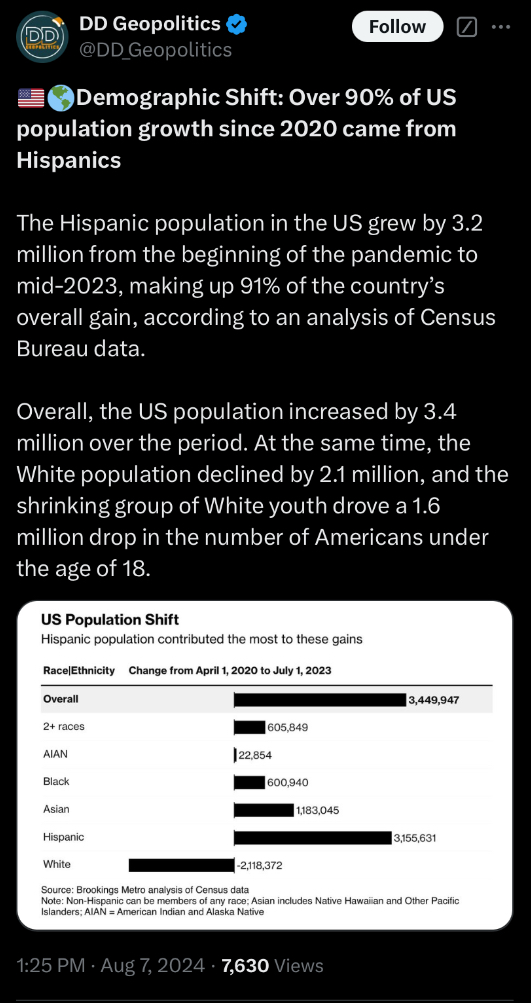 DD Geopolitics
@DD_Geopolitics

Follow

🇺🇸🌎Demographic Shift: Over 90% of US population growth since 2020 came from Hispanics

The Hispanic population in the US grew by 3.2 million from the beginning of the pandemic to mid-2023, making up 91% of the country's overall gain, according to an analysis of Census Bureau data.

Overall, the US population increased by 3.4 million over the period. At the same time, the White population declined by 2.1 million, and the shrinking group of White youth drove a 1.6 million drop in the number of Americans under the age of 18.

US Population Shift
Hispanic population contributed the most to these gains

| Race\|Ethnicity | Change from April 1, 2020 to July 1, 2023 |
|---|---|
| Overall | 3,449,947 |
| 2+ races | 605,849 |
| AIAN | 22,854 |
| Black | 600,940 |
| Asian | 1,183,045 |
| Hispanic | 3,155,631 |
| White | -2,118,372 |

Source: Brookings Metro analysis of Census data
Note: Non-Hispanic can be members of any race; Asian includes Native Hawaiian and Other Pacific Islanders; AIAN = American Indian and Alaska Native

1:25 PM · Aug 7, 2024 · 7,630 Views